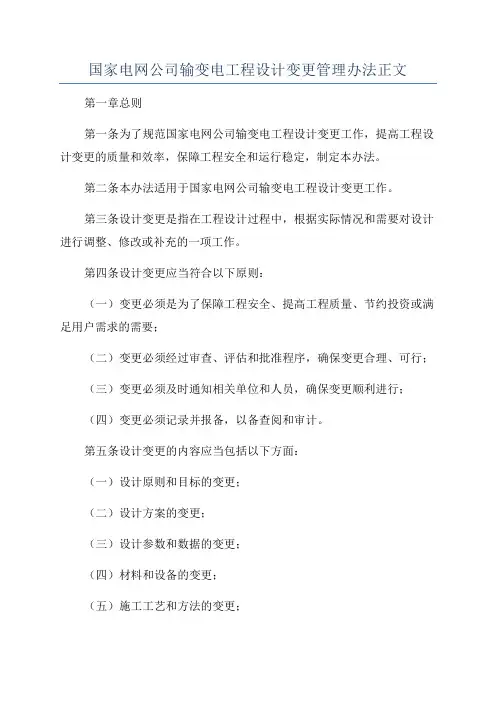 国家电网公司输变电工程设计变更管理办法正文

第一章总则

第一条为了规范国家电网公司输变电工程设计变更工作，提高工程设计变更的质量和效率，保障工程安全和运行稳定，制定本办法。

第二条本办法适用于国家电网公司输变电工程设计变更工作。

第三条设计变更是指在工程设计过程中，根据实际情况和需要对设计进行调整、修改或补充的一项工作。

第四条设计变更应当符合以下原则：

（一）变更必须是为了保障工程安全、提高工程质量、节约投资或满足用户需求的需要；

（二）变更必须经过审查、评估和批准程序，确保变更合理、可行；

（三）变更必须及时通知相关单位和人员，确保变更顺利进行；

（四）变更必须记录并报备，以备查阅和审计。

第五条设计变更的内容应当包括以下方面：

（一）设计原则和目标的变更；

（二）设计方案的变更；

（三）设计参数和数据的变更；

（四）材料和设备的变更；

（五）施工工艺和方法的变更；